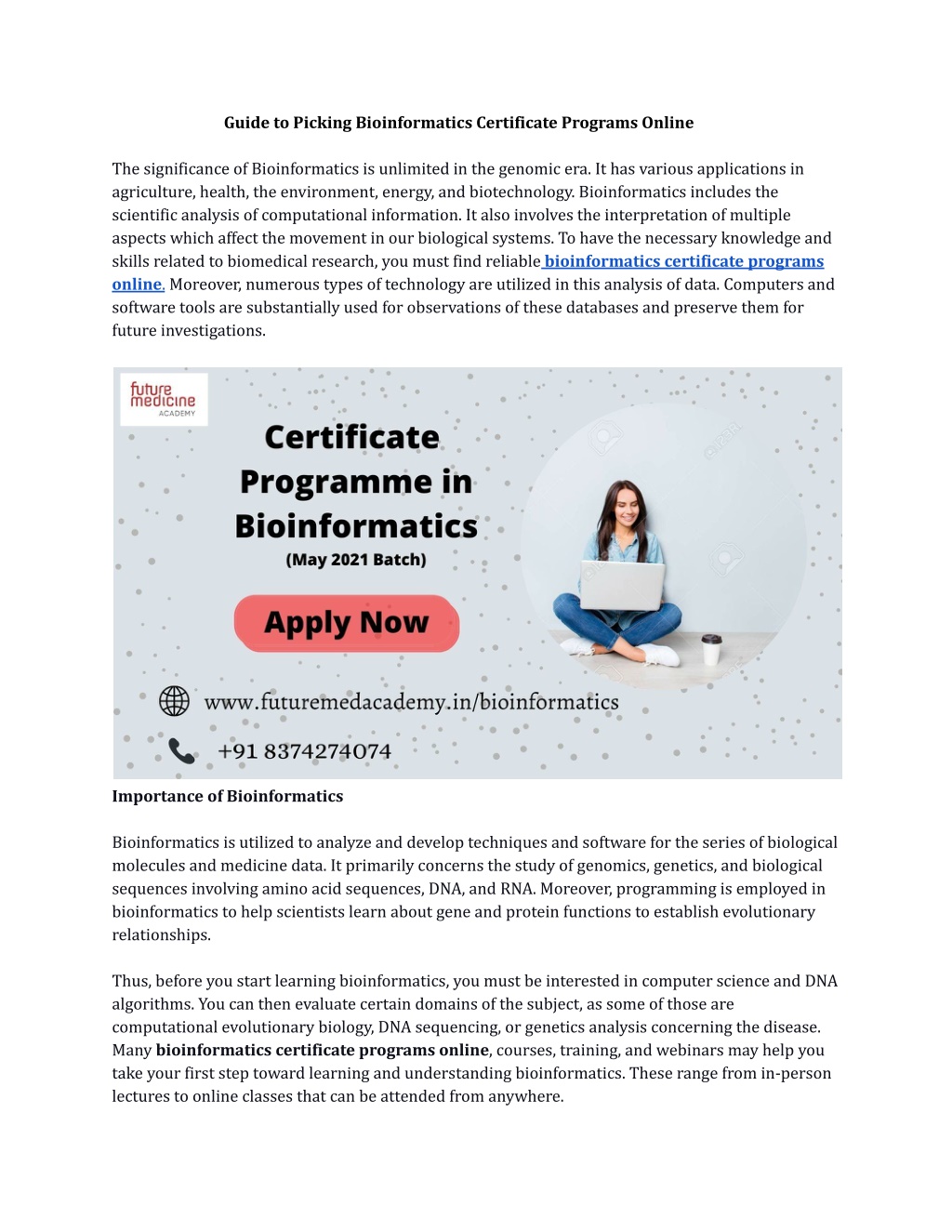 Guide to Picking Bioinformatics Certificate Programs Online

The significance of Bioinformatics is unlimited in the genomic era. It has various applications in agriculture, health, the environment, energy, and biotechnology. Bioinformatics includes the scientific analysis of computational information. It also involves the interpretation of multiple aspects which affect the movement in our biological systems. To have the necessary knowledge and skills related to biomedical research, you must find reliable bioinformatics certificate programs online. Moreover, numerous types of technology are utilized in this analysis of data. Computers and software tools are substantially used for observations of these databases and preserve them for future investigations.

future medicine ACADEMY

Certificate Programme in Bioinformatics

(May 2021 Batch)

Apply Now

www.futuremedacademy.in/bioinformatics

+91 8374274074

Importance of Bioinformatics

Bioinformatics is utilized to analyze and develop techniques and software for the series of biological molecules and medicine data. It primarily concerns the study of genomics, genetics, and biological sequences involving amino acid sequences, DNA, and RNA. Moreover, programming is employed in bioinformatics to help scientists learn about gene and protein functions to establish evolutionary relationships.

Thus, before you start learning bioinformatics, you must be interested in computer science and DNA algorithms. You can then evaluate certain domains of the subject, as some of those are computational evolutionary biology, DNA sequencing, or genetics analysis concerning the disease. Many bioinformatics certificate programs online, courses, training, and webinars may help you take your first step toward learning and understanding bioinformatics. These range from in-person lectures to online classes that can be attended from anywhere.